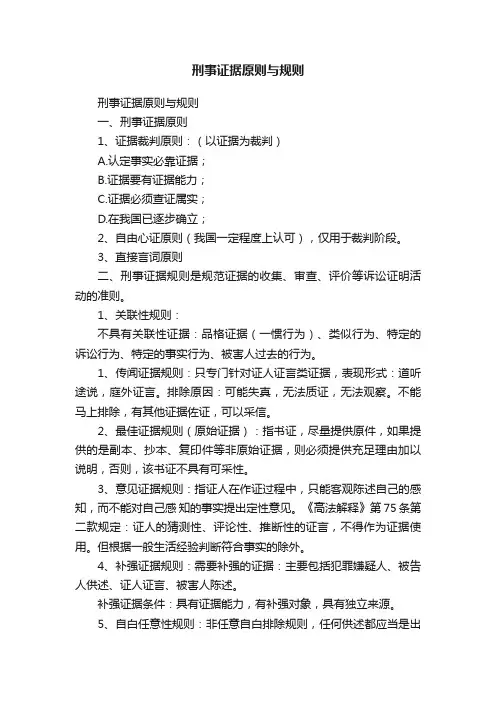 刑事证据原则与规则

刑事证据原则与规则

一、刑事证据原则

1、证据裁判原则：（以证据为裁判）

A.认定事实必靠证据；

B.证据要有证据能力；

C.证据必须查证属实；

D.在我国已逐步确立；

2、自由心证原则（我国一定程度上认可），仅用于裁判阶段。

3、直接言词原则

二、刑事证据规则是规范证据的收集、审查、评价等诉讼证明活动的准则。

1、关联性规则：

不具有关联性证据：品格证据（一惯行为）、类似行为、特定的诉讼行为、特定的事实行为、被害人过去的行为。

1、传闻证据规则：只专门针对证人证言类证据，表现形式：道听途说，庭外证言。排除原因：可能失真，无法质证，无法观察。不能马上排除，有其他证据佐证，可以采信。

2、最佳证据规则（原始证据）：指书证，尽量提供原件，如果提供的是副本、抄本、复印件等非原始证据，则必须提供充足理由加以说明，否则，该书证不具有可采性。

3、意见证据规则：指证人在作证过程中，只能客观陈述自己的感知，而不能对自己感知的事实提出定性意见。《高法解释》第75条第二款规定：证人的猜测性、评论性、推断性的证言，不得作为证据使用。但根据一般生活经验判断符合事实的除外。

4、补强证据规则：需要补强的证据：主要包括犯罪嫌疑人、被告人供述、证人证言、被害人陈述。

补强证据条件：具有证据能力，有补强对象，具有独立来源。

5、自白任意性规则：非任意自白排除规则，任何供述都应当是出